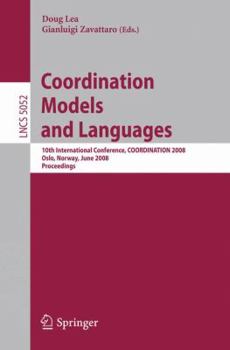 Doug Lea
Gianluigi Zavattaro (Eds.)

LNCS 5052

Coordination Models and Languages

10th International Conference, COORDINATION 2008
Oslo, Norway, June 2008
Proceedings

Springer